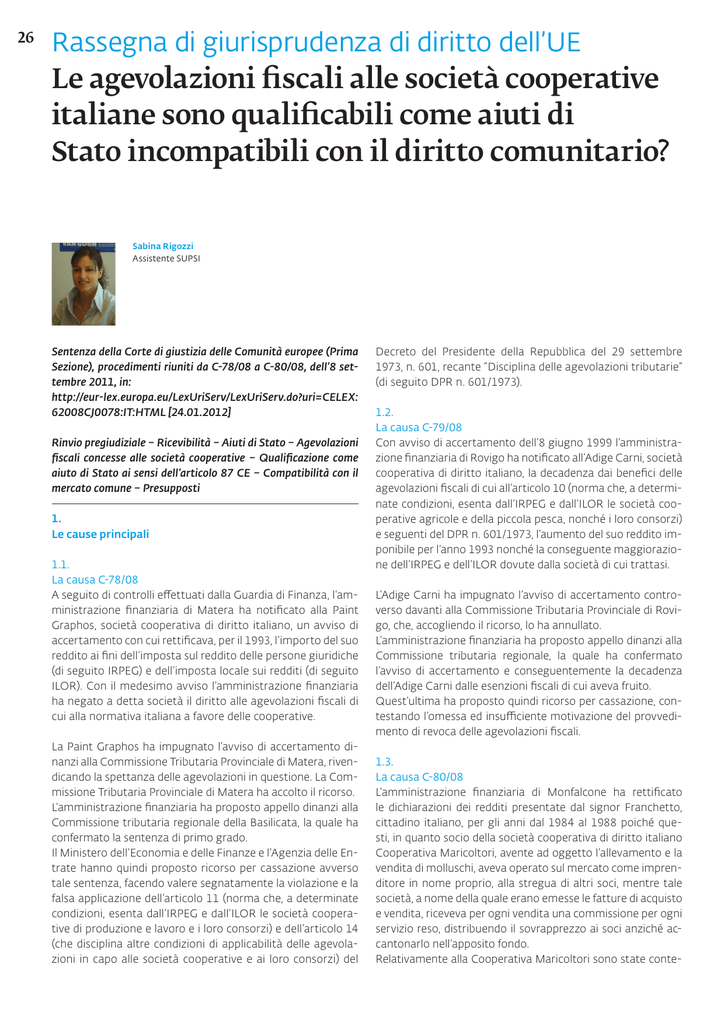 26 Rassegna di giurisprudenza di diritto dell'UE

Le agevolazioni fiscali alle società cooperative italiane sono qualificabili come aiuti di Stato incompatibili con il diritto comunitario?

Sabina Rigozzi
Assistente SUPSI

Sentenza della Corte di giustizia delle Comunità europee (Prima Sezione), procedimenti riuniti da C-78/08 a C-80/08, dell'8 settembre 2011, in:
http://eur-lex.europa.eu/LexUriServ/LexUriServ.do?uri=CELEX:62008CJ0078:IT:HTML [24.01.2012]

Rinvio pregiudiziale – Ricevibilità – Aiuti di Stato – Agevolazioni fiscali concesse alle società cooperative – Qualificazione come aiuto di Stato ai sensi dell'articolo 87 CE – Compatibilità con il mercato comune – Presupposti

1.
Le cause principali

1.1.
La causa C-78/08
A seguito di controlli effettuati dalla Guardia di Finanza, l'amministrazione finanziaria di Matera ha notificato alla Paint Graphos, società cooperativa di diritto italiano, un avviso di accertamento con cui rettificava, per il 1993, l'importo del suo reddito ai fini dell'imposta sul reddito delle persone giuridiche (di seguito IRPEG) e dell'imposta locale sui redditi (di seguito ILOR). Con il medesimo avviso l'amministrazione finanziaria ha negato a detta società il diritto alle agevolazioni fiscali di cui alla normativa italiana a favore delle cooperative.

La Paint Graphos ha impugnato l'avviso di accertamento dinanzi alla Commissione Tributaria Provinciale di Matera, rivendicando la spettanza delle agevolazioni in questione. La Commissione Tributaria Provinciale di Matera ha accolto il ricorso.
L'amministrazione finanziaria ha proposto appello dinanzi alla Commissione tributaria regionale della Basilicata, la quale ha confermato la sentenza di primo grado.
Il Ministero dell'Economia e delle Finanze e l'Agenzia delle Entrate hanno quindi proposto ricorso per cassazione avverso tale sentenza, facendo valere segnatamente la violazione e la falsa applicazione dell'articolo 11 (norma che, a determinate condizioni, esenta dall'IRPEG e dall'ILOR le società cooperative di produzione e lavoro e i loro consorzi) e dell'articolo 14 (che disciplina altre condizioni di applicabilità delle agevolazioni in capo alle società cooperative e ai loro consorzi) del Decreto del Presidente della Repubblica del 29 settembre 1973, n. 601, recante "Disciplina delle agevolazioni tributarie" (di seguito DPR n. 601/1973).

1.2.
La causa C-79/08
Con avviso di accertamento dell'8 giugno 1999 l'amministrazione finanziaria di Rovigo ha notificato all'Adige Carni, società cooperativa di diritto italiano, la decadenza dai benefici delle agevolazioni fiscali di cui all'articolo 10 (norma che, a determinate condizioni, esenta dall'IRPEG e dall'ILOR le società cooperative agricole e della piccola pesca, nonché i loro consorzi) e seguenti del DPR n. 601/1973, l'aumento del suo reddito imponibile per l'anno 1993 nonché la conseguente maggiorazione dell'IRPEG e dell'ILOR dovute dalla società di cui trattasi.

L'Adige Carni ha impugnato l'avviso di accertamento controverso davanti alla Commissione Tributaria Provinciale di Rovigo, che, accogliendo il ricorso, lo ha annullato.
L'amministrazione finanziaria ha proposto appello dinanzi alla Commissione tributaria regionale, la quale ha confermato l'avviso di accertamento e conseguentemente la decadenza dell'Adige Carni dalle esenzioni fiscali di cui aveva fruito.
Quest'ultima ha proposto quindi ricorso per cassazione, contestando l'omessa ed insufficiente motivazione del provvedimento di revoca delle agevolazioni fiscali.

1.3.
La causa C-80/08
L'amministrazione finanziaria di Monfalcone ha rettificato le dichiarazioni dei redditi presentate dal signor Franchetto, cittadino italiano, per gli anni dal 1984 al 1988 poiché questi, in quanto socio della società cooperativa di diritto italiano Cooperativa Maricoltori, avente ad oggetto l'allevamento e la vendita di molluschi, aveva operato sul mercato come imprenditore in nome proprio, alla stregua di altri soci, mentre tale società, a nome della quale erano emesse le fatture di acquisto e vendita, riceveva per ogni vendita una commissione per ogni servizio reso, distribuendo il sovrapprezzo ai soci anziché accantonarlo nell'apposito fondo.
Relativamente alla Cooperativa Maricoltori sono state conte-